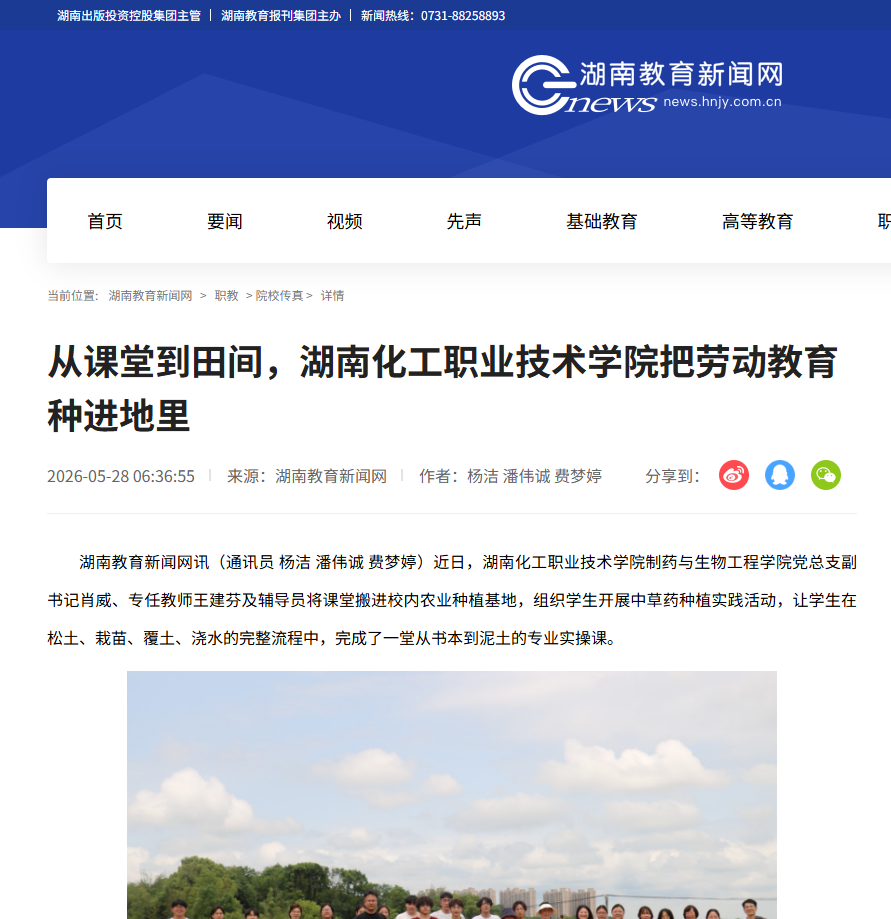 湖南出版投资控股集团主管 | 湖南教育报刊集团主办 | 新闻热线：0731-88258893

湖南教育新闻网
news
news.hnjy.com.cn

首页 要闻 视频 先声 基础教育 高等教育 职

当前位置: 湖南教育新闻网 > 职教 > 院校传真 > 详情

从课堂到田间，湖南化工职业技术学院把劳动教育种进地里

2026-05-28 06:36:55 | 来源：湖南教育新闻网 | 作者：杨洁 潘伟诚 费梦婷 分享到：

湖南教育新闻网讯（通讯员 杨洁 潘伟诚 费梦婷）近日，湖南化工职业技术学院制药与生物工程学院党总支副书记肖威、专任教师王建芬及辅导员将课堂搬进校内农业种植基地，组织学生开展中草药种植实践活动，让学生在松土、栽苗、覆土、浇水的完整流程中，完成了一堂从书本到泥土的专业实操课。